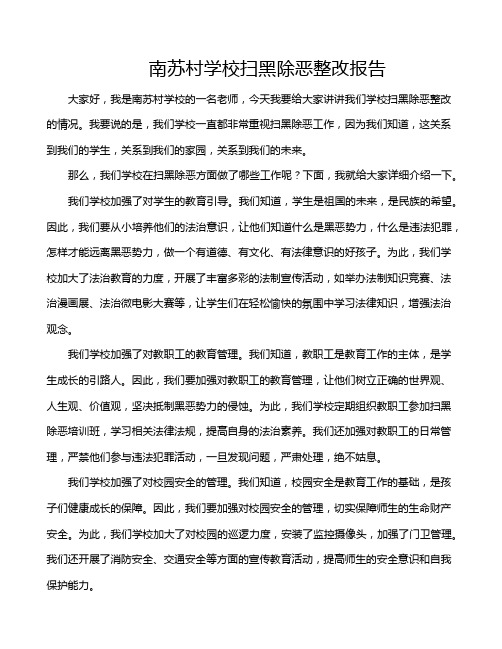 南苏村学校扫黑除恶整改报告

大家好，我是南苏村学校的一名老师，今天我要给大家讲讲我们学校扫黑除恶整改的情况。我要说的是，我们学校一直都非常重视扫黑除恶工作，因为我们知道，这关系到我们的学生，关系到我们的家园，关系到我们的未来。

那么，我们学校在扫黑除恶方面做了哪些工作呢？下面，我就给大家详细介绍一下。

我们学校加强了对学生的教育引导。我们知道，学生是祖国的未来，是民族的希望。因此，我们要从小培养他们的法治意识，让他们知道什么是黑恶势力，什么是违法犯罪，怎样才能远离黑恶势力，做一个有道德、有文化、有法律意识的好孩子。为此，我们学校加大了法治教育的力度，开展了丰富多彩的法制宣传活动，如举办法制知识竞赛、法治漫画展、法治微电影大赛等，让学生们在轻松愉快的氛围中学习法律知识，增强法治观念。

我们学校加强了对教职工的教育管理。我们知道，教职工是教育工作的主体，是学生成长的引路人。因此，我们要加强对教职工的教育管理，让他们树立正确的世界观、人生观、价值观，坚决抵制黑恶势力的侵蚀。为此，我们学校定期组织教职工参加扫黑除恶培训班，学习相关法律法规，提高自身的法治素养。我们还加强对教职工的日常管理，严禁他们参与违法犯罪活动，一旦发现问题，严肃处理，绝不姑息。

我们学校加强了对校园安全的管理。我们知道，校园安全是教育工作的基础，是孩子们健康成长的保障。因此，我们要加强对校园安全的管理，切实保障师生的生命财产安全。为此，我们学校加大了对校园的巡逻力度，安装了监控摄像头，加强了门卫管理。我们还开展了消防安全、交通安全等方面的宣传教育活动，提高师生的安全意识和自我保护能力。